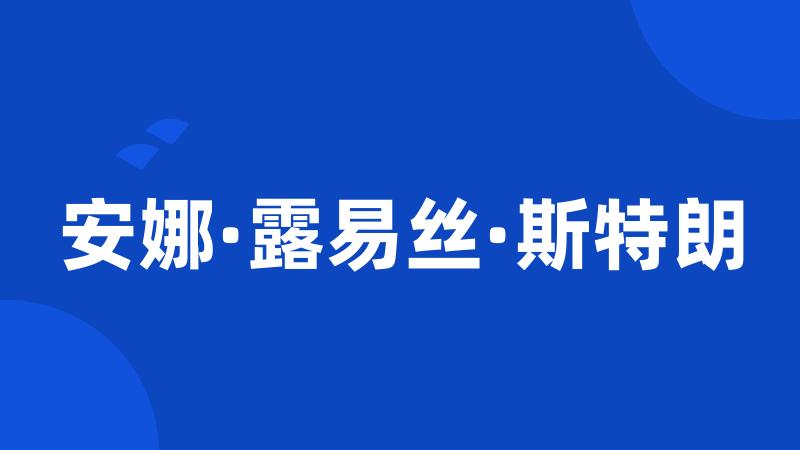 安娜·露易丝·斯特朗